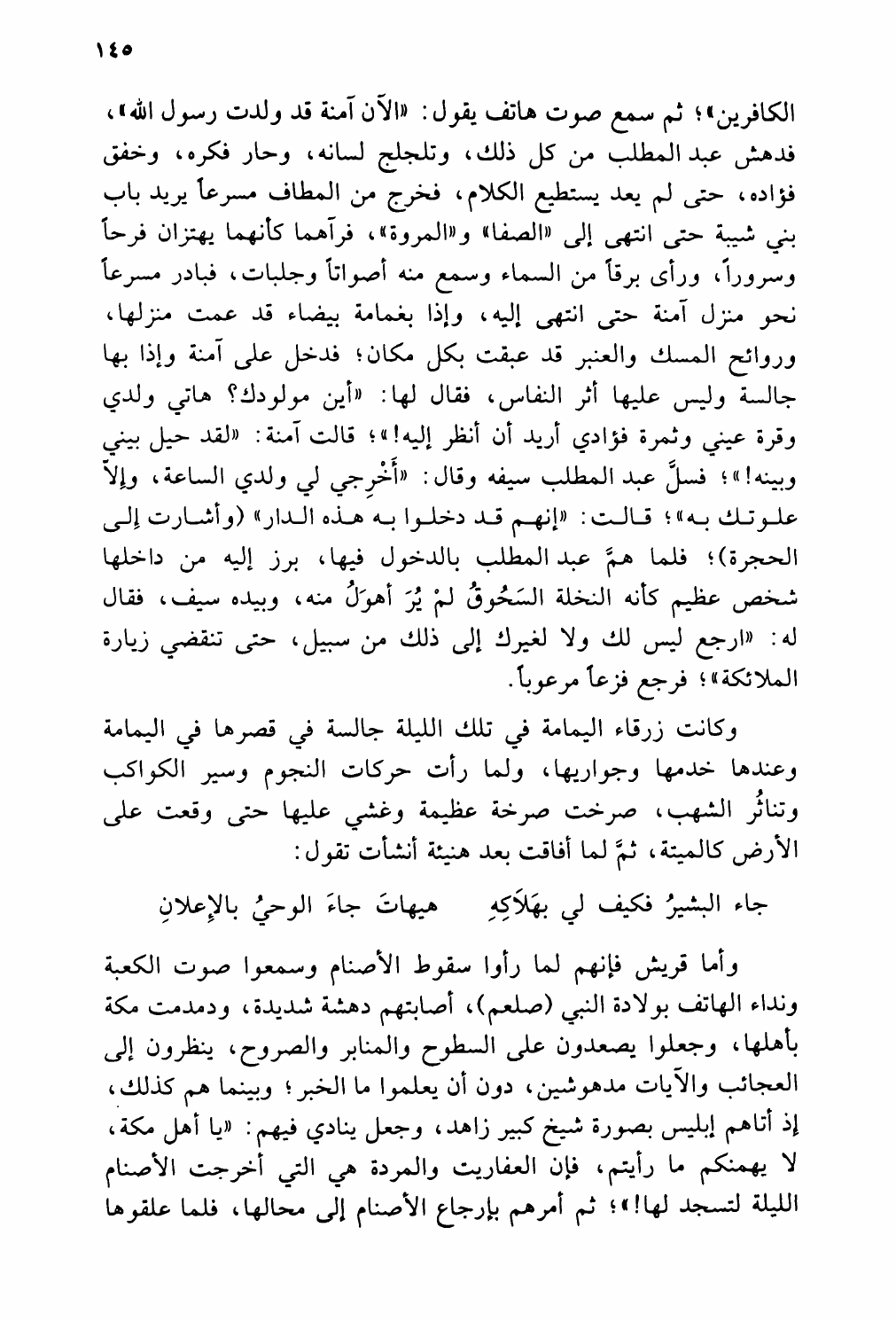 ١٤٥

الكافرين»؛ ثم سمع صوت هاتف يقول: «الآن آمنة قد ولدت رسول الله»، فدهش عبد المطلب من كل ذلك، وتلجلج لسانه، وحار فكره، وخفق فؤاده، حتى لم يعد يستطيع الكلام، فخرج من المطاف مسرعاً يريد باب بني شيبة حتى انتهى إلى «الصفا» و«المروة»، فرآهما كأنهما يهتزان فرحاً وسروراً، ورأى برقاً من السماء وسمع منه أصواتاً وجلبات، فبادر مسرعاً نحو منزل آمنة حتى انتهى إليه، وإذا بغمامة بيضاء قد عمت منزلها، وروائح المسك والعنبر قد عبقت بكل مكان؛ فدخل على آمنة وإذا بها جالسة وليس عليها أثر النفاس، فقال لها: «أين مولودك؟ هاتي ولدي وقرة عيني وثمرة فؤادي أريد أن أنظر إليه!»؛ قالت آمنة: «لقد حيل بيني وبينه!»؛ فسلَّ عبد المطلب سيفه وقال: «أَخْرِجي لي ولدي الساعة، وإلاّ علوتك به»؛ قالت: «إنهم قد دخلوا به هذه الدار» (وأشارت إلى الحجرة)؛ فلما همَّ عبد المطلب بالدخول فيها، برز إليه من داخلها شخص عظيم كأنه النخلة السَحُوقُ لمْ يُرَ أهوَلُ منه، وبيده سيف، فقال له: «ارجع ليس لك ولا لغيرك إلى ذلك من سبيل، حتى تنقضي زيارة الملائكة»؛ فرجع فزعاً مرعوباً.

وكانت زرقاء اليمامة في تلك الليلة جالسة في قصرها في اليمامة وعندها خدمها وجواريها، ولما رأت حركات النجوم وسير الكواكب وتناثُر الشهب، صرخت صرخة عظيمة وغشي عليها حتى وقعت على الأرض كالميتة، ثمَّ لما أفاقت بعد هنيئة أنشأت تقول:

جاء البشيرُ فكيف لي بهَلاَكِهِ هيهاتَ جاءَ الوحيُ بالإعلانِ

وأما قريش فإنهم لما رأوا سقوط الأصنام وسمعوا صوت الكعبة ونداء الهاتف بولادة النبي (صلعم)، أصابتهم دهشة شديدة، ودمدمت مكة بأهلها، وجعلوا يصعدون على السطوح والمنابر والصروح، ينظرون إلى العجائب والآيات مدهوشين، دون أن يعلموا ما الخبر؛ وبينما هم كذلك، إذ أتاهم إبليس بصورة شيخ كبير زاهد، وجعل ينادي فيهم: «يا أهل مكة، لا يهمنكم ما رأيتم، فإن العفاريت والمردة هي التي أخرجت الأصنام الليلة لتسجد لها!»؛ ثم أمرهم بإرجاع الأصنام إلى محالها، فلما علقوها